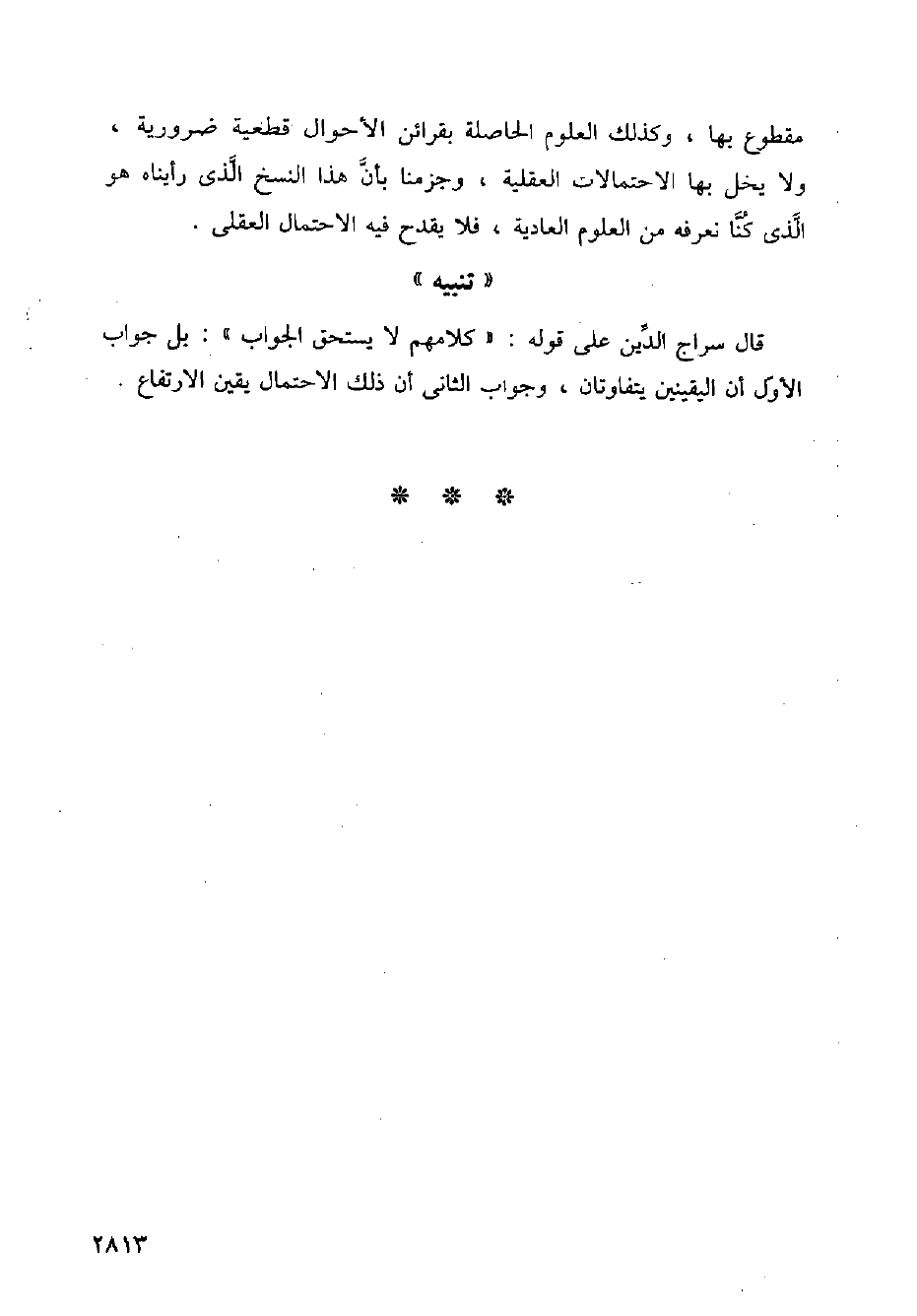 مقطوع بها ، وكذلك العلوم الحاصلة بقرائن الأحوال قطعية ضرورية ، ولا يخل بها الاحتمالات العقلية ، وجزمنا بأنَّ هذا النسخ الَّذى رأيناه هو الَّذى كُنَّا نعرفه من العلوم العادية ، فلا يقدح فيه الاحتمال العقلى .

« تنبيه »

قال سراج الدِّين على قوله : « كلامهم لا يستحق الجواب » : بل جواب الأوَّل أن اليقينين يتفاوتان ، وجواب الثانى أن ذلك الاحتمال يقين الارتفاع .

* * *

٢٨١٣